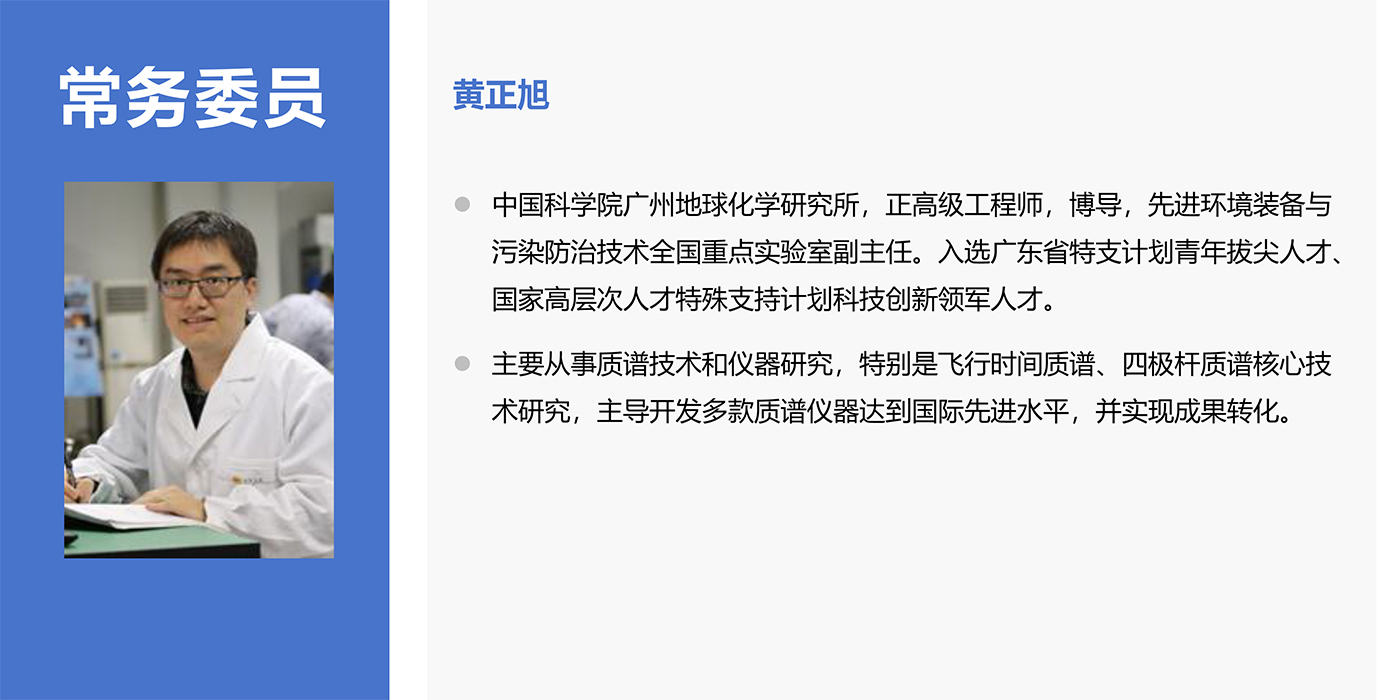 常务委员

黄正旭

• 中国科学院广州地球化学研究所，正高级工程师，博导，先进环境装备与污染防治技术全国重点实验室副主任。入选广东省特支计划青年拔尖人才、国家高层次人才特殊支持计划科技创新领军人才。

• 主要从事质谱技术和仪器研究，特别是飞行时间质谱、四极杆质谱核心技术研究，主导开发多款质谱仪器达到国际先进水平，并实现成果转化。